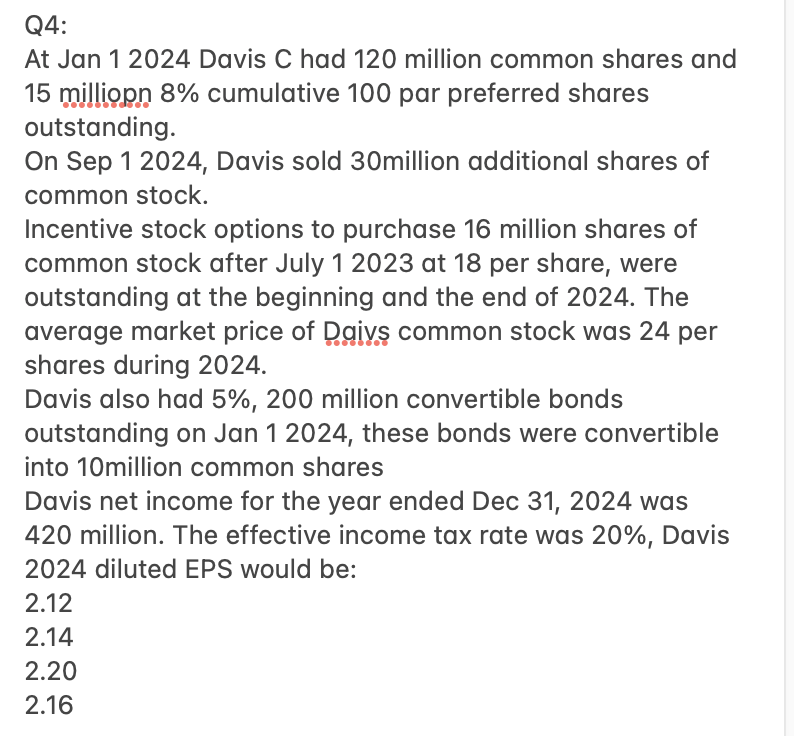 Q4:
At Jan 1 2024 Davis C had 120 million common shares and 15 milliopn 8% cumulative 100 par preferred shares outstanding.
On Sep 1 2024, Davis sold 30million additional shares of common stock.
Incentive stock options to purchase 16 million shares of common stock after July 1 2023 at 18 per share, were outstanding at the beginning and the end of 2024. The average market price of Daivs common stock was 24 per shares during 2024.
Davis also had 5%, 200 million convertible bonds outstanding on Jan 1 2024, these bonds were convertible into 10million common shares
Davis net income for the year ended Dec 31, 2024 was 420 million. The effective income tax rate was 20%, Davis 2024 diluted EPS would be:
2.12
2.14
2.20
2.16